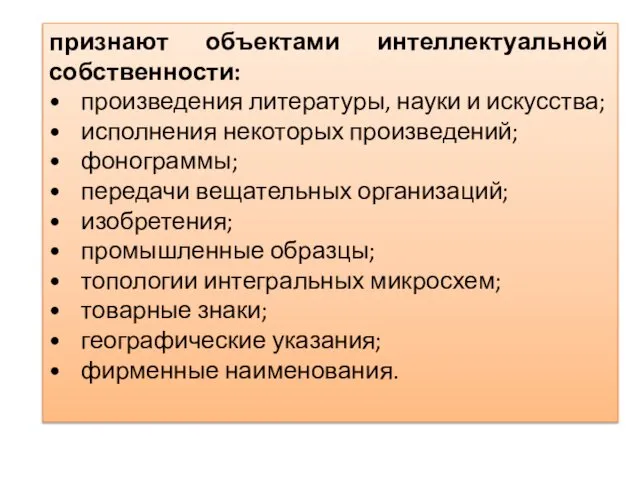 признают объектами интеллектуальной собственности:
• произведения литературы, науки и искусства;
• исполнения некоторых произведений;
• фонограммы;
• передачи вещательных организаций;
• изобретения;
• промышленные образцы;
• топологии интегральных микросхем;
• товарные знаки;
• географические указания;
• фирменные наименования.